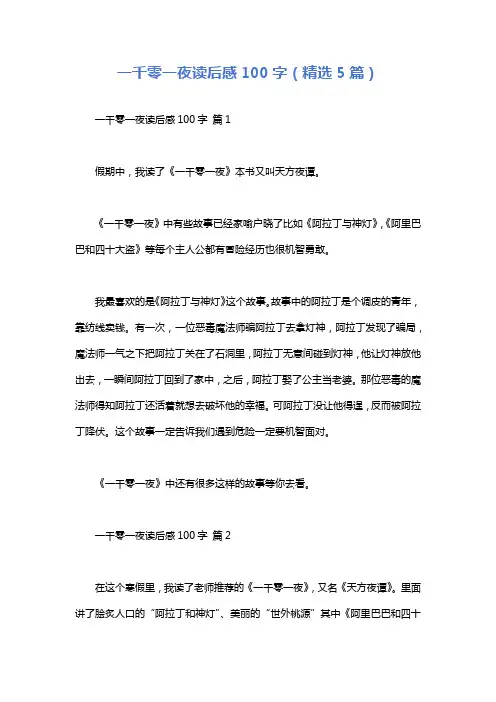 一千零一夜读后感 100 字（精选 5 篇）

一千零一夜读后感 100 字 篇 1

假期中，我读了《一千零一夜》本书又叫天方夜谭。

《一千零一夜》中有些故事已经家喻户晓了比如《阿拉丁与神灯》,《阿里巴巴和四十大盗》等每个主人公都有冒险经历也很机智勇敢。

我最喜欢的是《阿拉丁与神灯》这个故事。故事中的阿拉丁是个调皮的青年，靠纺线卖钱。有一次，一位恶毒魔法师骗阿拉丁去拿灯神，阿拉丁发现了骗局，魔法师一气之下把阿拉丁关在了石洞里，阿拉丁无意间碰到灯神，他让灯神放他出去，一瞬间阿拉丁回到了家中，之后，阿拉丁娶了公主当老婆。那位恶毒的魔法师得知阿拉丁还活着就想去破坏他的幸福。可阿拉丁没让他得逞，反而被阿拉丁降伏。这个故事一定告诉我们遇到危险一定要机智面对。

《一千零一夜》中还有很多这样的故事等你去看。

一千零一夜读后感 100 字 篇 2

在这个寒假里，我读了老师推荐的《一千零一夜》，又名《天方夜谭》。里面讲了脍炙人口的“阿拉丁和神灯”、美丽的“世外桃源”其中《阿里巴巴和四十